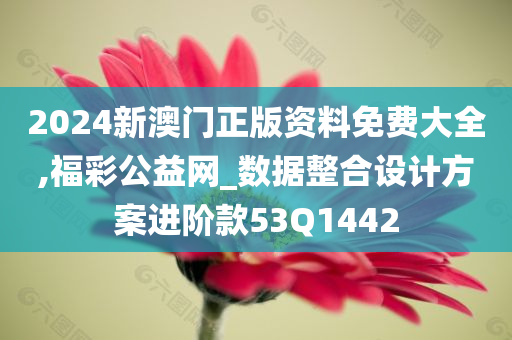 2024新澳门正版资料免费大全,福彩公益网_数据整合设计方案进阶款53Q1442

六图网